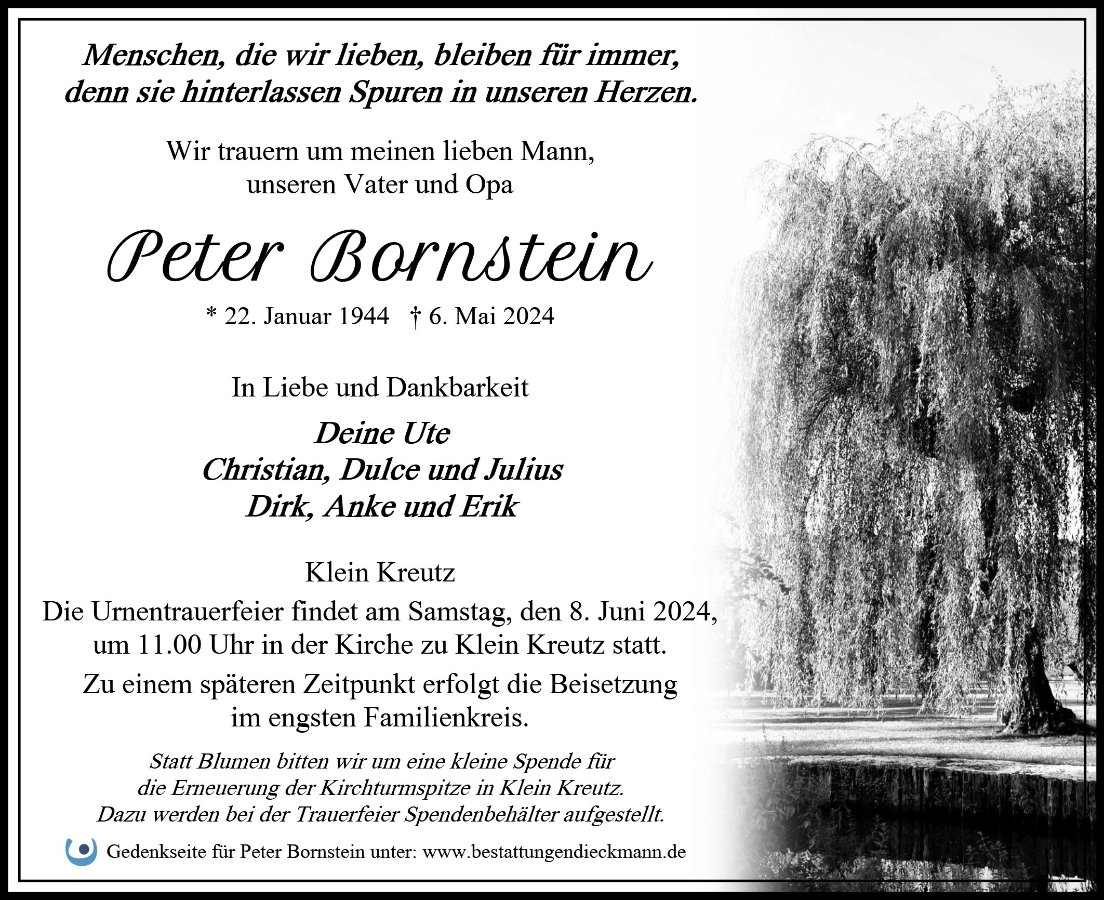 Menschen, die wir lieben, bleiben für immer,
denn sie hinterlassen Spuren in unseren Herzen.

Wir trauern um meinen lieben Mann,
unseren Vater und Opa

Peter Bornstein

* 22. Januar 1944 † 6. Mai 2024

In Liebe und Dankbarkeit

Deine Ute
Christian, Dulce und Julius
Dirk, Anke und Erik

Klein Kreutz

Die Urnentrauerfeier findet am Samstag, den 8. Juni 2024, um 11.00 Uhr in der Kirche zu Klein Kreutz statt.

Zu einem späteren Zeitpunkt erfolgt die Beisetzung im engsten Familienkreis.

Statt Blumen bitten wir um eine kleine Spende für die Erneuerung der Kirchturmspitze in Klein Kreutz. Dazu werden bei der Trauerfeier Spendenbehälter aufgestellt.

Gedenkseite für Peter Bornstein unter: www.bestattungendieckmann.de